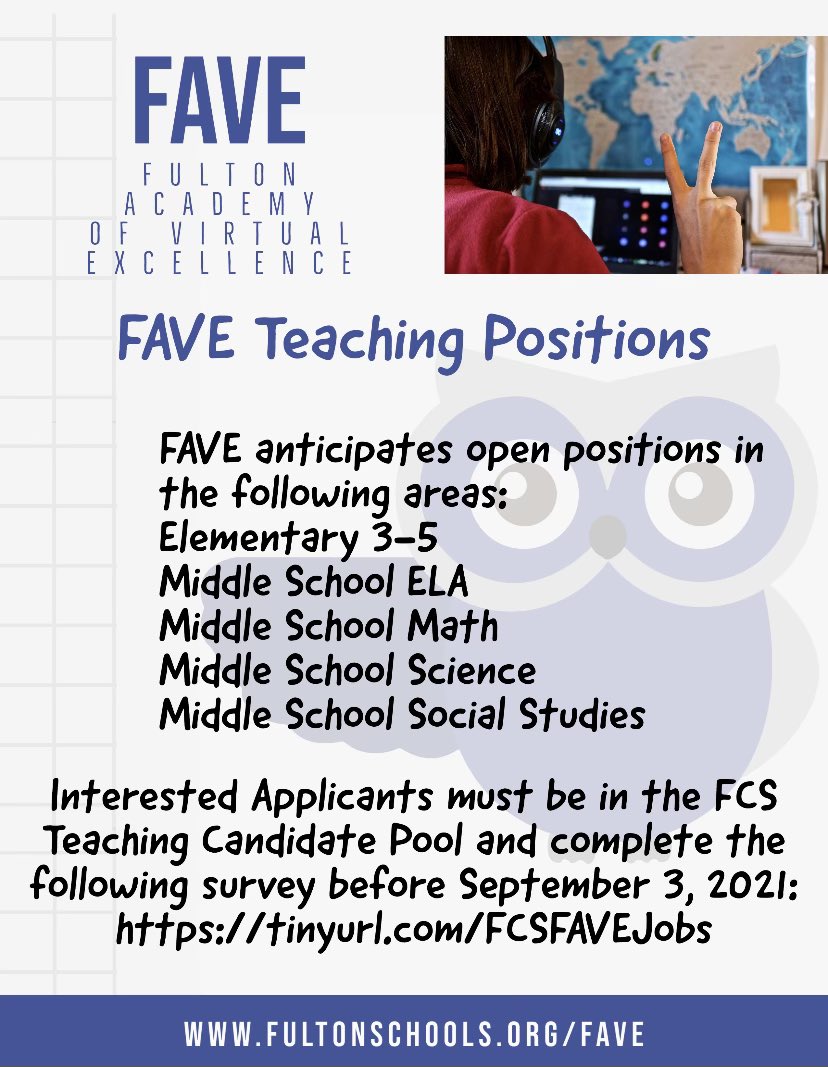 FAVE
FULTON ACADEMY OF VIRTUAL EXCELLENCE

FAVE Teaching Positions

FAVE anticipates open positions in the following areas:
Elementary 3-5
Middle School ELA
Middle School Math
Middle School Science
Middle School Social Studies

Interested Applicants must be in the FCS Teaching Candidate Pool and complete the following survey before September 3, 2021: https://tinyurl.com/FCSFAVEJobs

WWW.FULTONSCHOOLS.ORG/FAVE